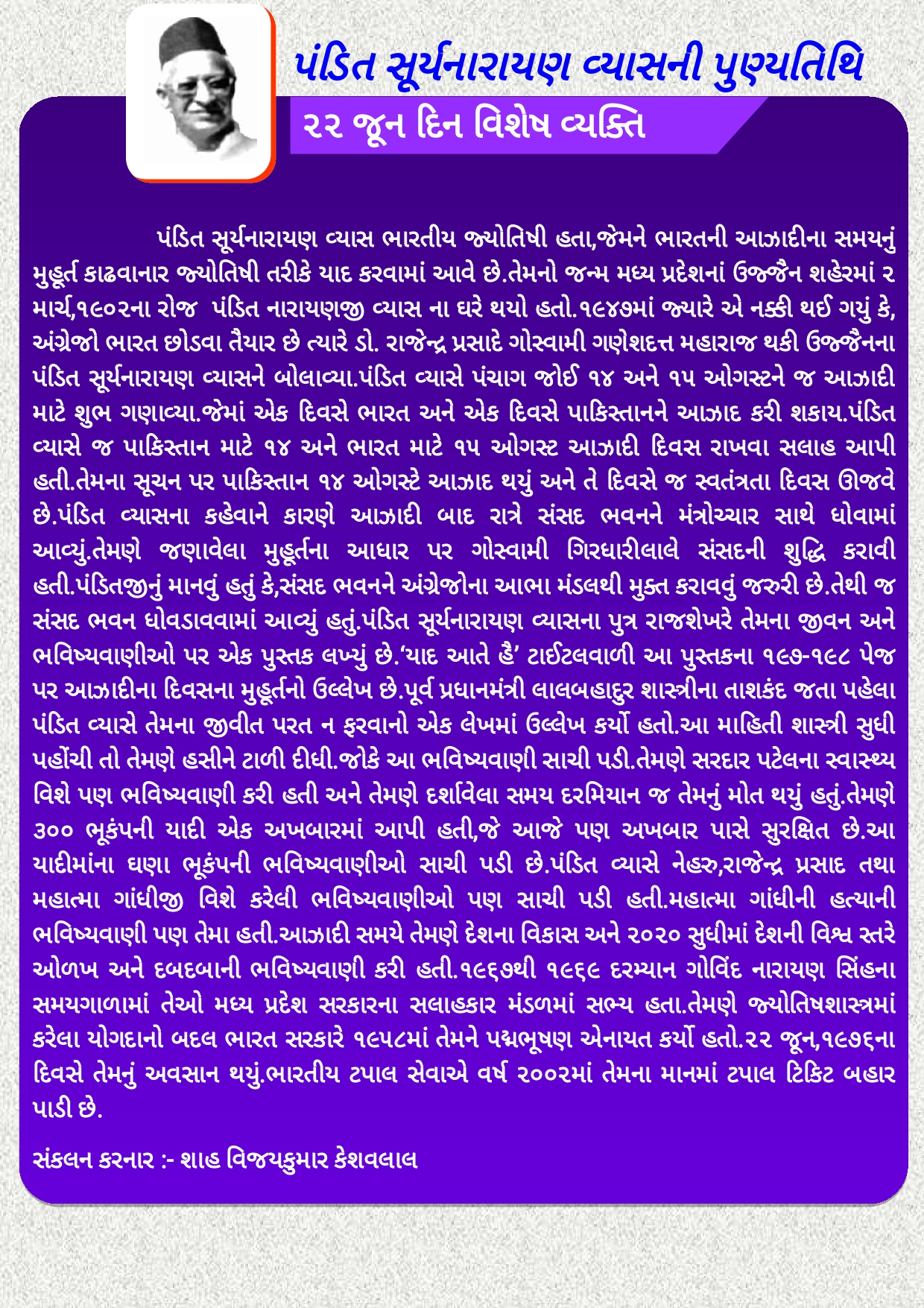 પંડિત સૂર્યનારાયણ વ્યાસની પુણ્યતિથિ

૨૨ જૂન દિન વિશેષ વ્યક્તિ

પંડિત સૂર્યનારાયણ વ્યાસ ભારતીય જ્યોતિષી હતા,જેમને ભારતની આઝાદીના સમયનું મુહૂર્ત કાઢવાનાર જ્યોતિષી તરીકે યાદ કરવામાં આવે છે.તેમનો જન્મ મધ્ય પ્રદેશનાં ઉજ્જૈન શહેરમાં ૨ માર્ચ,૧૯૦૨ના રોજ પંડિત નારાયણજી વ્યાસ ના ઘરે થયો હતો.૧૯૪૭માં જ્યારે એ નક્કી થઈ ગયું કે, અંગ્રેજો ભારત છોડવા તૈયાર છે ત્યારે ડો. રાજેન્દ્ર પ્રસાદે ગોસ્વામી ગણેશદત્ત મહારાજ થકી ઉજ્જૈનના પંડિત સૂર્યનારાયણ વ્યાસને બોલાવ્યા.પંડિત વ્યાસે પંચાગ જોઈ ૧૪ અને ૧૫ ઓગસ્ટને જ આઝાદી માટે શુભ ગણાવ્યા.જેમાં એક દિવસે ભારત અને એક દિવસે પાકિસ્તાનને આઝાદ કરી શકાય.પંડિત વ્યાસે જ પાકિસ્તાન માટે ૧૪ અને ભારત માટે ૧૫ ઓગસ્ટ આઝાદી દિવસ રાખવા સલાહ આપી હતી.તેમના સૂચન પર પાકિસ્તાન ૧૪ ઓગસ્ટે આઝાદ થયું અને તે દિવસે જ સ્વતંત્રતા દિવસ ઊજવે છે.પંડિત વ્યાસના કહેવાને કારણે આઝાદી બાદ રાત્રે સંસદ ભવનને મંત્રોચ્ચાર સાથે ધોવામાં આવ્યું.તેમણે જણાવેલા મુહૂર્તના આધાર પર ગોસ્વામી ગિરધારીલાલે સંસદની શુદ્ધિ કરાવી હતી.પંડિતજીનું માનવું હતું કે,સંસદ ભવનને અંગ્રેજોના આભા મંડલથી મુક્ત કરાવવું જરુરી છે.તેથી જ સંસદ ભવન ધોવડાવવામાં આવ્યું હતું.પંડિત સૂર્યનારાયણ વ્યાસના પુત્ર રાજશેખરે તેમના જીવન અને ભવિષ્યવાણીઓ પર એક પુસ્તક લખ્યું છે.'યાદ આતે હૈ' ટાઈટલવાળી આ પુસ્તકના ૧૯૭-૧૯૮ પેજ પર આઝાદીના દિવસના મુહૂર્તનો ઉલ્લેખ છે.પૂર્વ પ્રધાનમંત્રી લાલબહાદુર શાસ્ત્રીના તાશકંદ જતા પહેલા પંડિત વ્યાસે તેમના જીવીત પરત ન ફરવાનો એક લેખમાં ઉલ્લેખ કર્યો હતો.આ માહિતી શાસ્ત્રી સુધી પહોંચી તો તેમણે હસીને ટાળી દીધી.જોકે આ ભવિષ્યવાણી સાચી પડી.તેમણે સરદાર પટેલના સ્વાસ્થ્ય વિશે પણ ભવિષ્યવાણી કરી હતી અને તેમણે દર્શાવેલા સમય દરમિયાન જ તેમનું મોત થયું હતું.તેમણે ૩૦૦ ભૂકંપની યાદી એક અખબારમાં આપી હતી,જે આજે પણ અખબાર પાસે સુરક્ષિત છે.આ યાદીમાંના ઘણા ભૂકંપની ભવિષ્યવાણીઓ સાચી પડી છે.પંડિત વ્યાસે નેહરુ,રાજેન્દ્ર પ્રસાદ તથા મહાત્મા ગાંધીજી વિશે કરેલી ભવિષ્યવાણીઓ પણ સાચી પડી હતી.મહાત્મા ગાંધીની હત્યાની ભવિષ્યવાણી પણ તેમા હતી.આઝાદી સમયે તેમણે દેશના વિકાસ અને ૨૦૨૦ સુધીમાં દેશની વિશ્વ સ્તરે ઓળખ અને દબદબાની ભવિષ્યવાણી કરી હતી.૧૯૬૭થી ૧૯૬૯ દરમ્યાન ગોવિંદ નારાયણ સિંહના સમયગાળામાં તેઓ મધ્ય પ્રદેશ સરકારના સલાહકાર મંડળમાં સભ્ય હતા.તેમણે જ્યોતિષશાસ્ત્રમાં કરેલા યોગદાનો બદલ ભારત સરકારે ૧૯૫૮માં તેમને પદ્મભૂષણ એનાયત કર્યો હતો.૨૨ જૂન,૧૯૭૬ના દિવસે તેમનું અવસાન થયું.ભારતીય ટપાલ સેવાએ વર્ષ ૨૦૦૨માં તેમના માનમાં ટપાલ ટિકિટ બહાર પાડી છે.

સંકલન કરનાર :- શાહ વિજયકુમાર કેશવલાલ